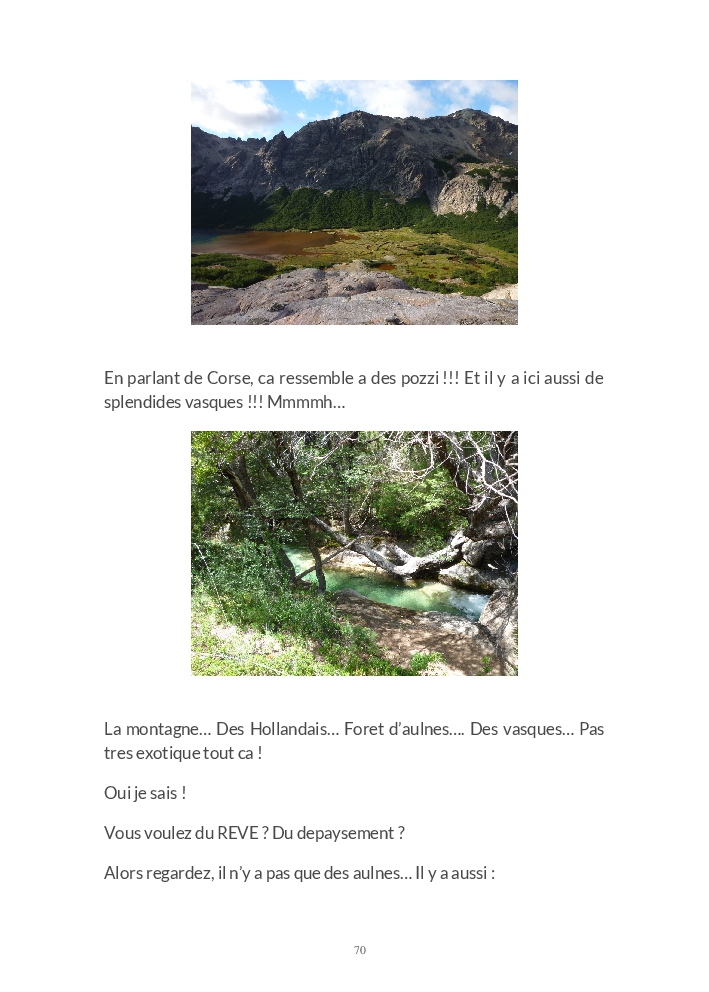 En parlant de Corse, ca ressemble a des pozzi !!! Et il y a ici aussi de splendides vasques !!! Mmmmh…

La montagne… Des Hollandais… Foret d'aulnes…. Des vasques… Pas tres exotique tout ca !

Oui je sais !

Vous voulez du REVE ? Du depaysement ?

Alors regardez, il n'y a pas que des aulnes… Il y a aussi :

70